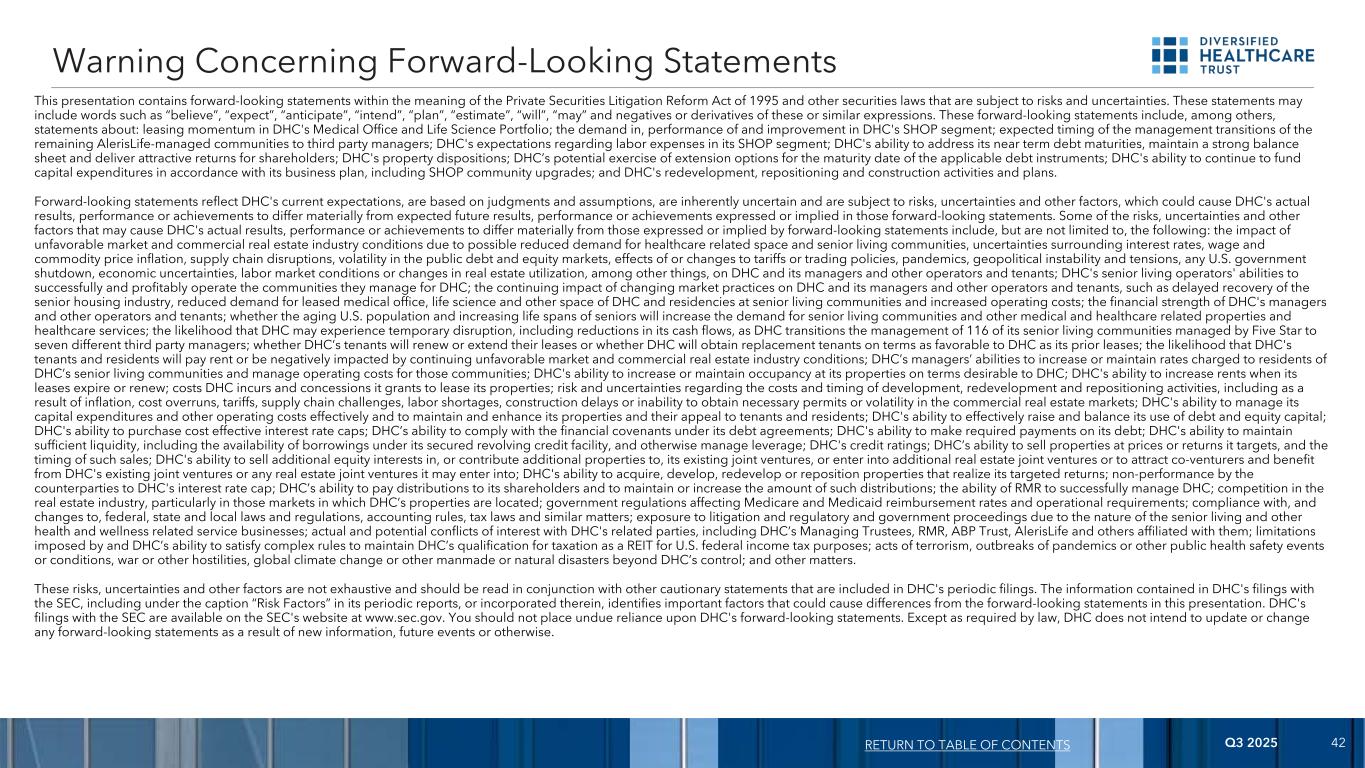 Warning Concerning Forward-Looking Statements

DIVERSIFIED HEALTHCARE TRUST

This presentation contains forward-looking statements within the meaning of the Private Securities Litigation Reform Act of 1995 and other securities laws that are subject to risks and uncertainties. These statements may include words such as "believe", "expect", "anticipate", "intend", "plan", "estimate", "will", "may" and negatives or derivatives of these or similar expressions. These forward-looking statements include, among others, statements about: leasing momentum in DHC's Medical Office and Life Science Portfolio; the demand in, performance of and improvement in DHC's SHOP segment; expected timing of the management transitions of the remaining AlerisLife-managed communities to third party managers; DHC's expectations regarding labor expenses in its SHOP segment; DHC's ability to address its near term debt maturities, maintain a strong balance sheet and deliver attractive returns for shareholders; DHC's property dispositions; DHC's potential exercise of extension options for the maturity date of the applicable debt instruments; DHC's ability to continue to fund capital expenditures in accordance with its business plan, including SHOP community upgrades; and DHC's redevelopment, repositioning and construction activities and plans.

Forward-looking statements reflect DHC's current expectations, are based on judgments and assumptions, are inherently uncertain and are subject to risks, uncertainties and other factors, which could cause DHC's actual results, performance or achievements to differ materially from expected future results, performance or achievements expressed or implied in those forward-looking statements. Some of the risks, uncertainties and other factors that may cause DHC's actual results, performance or achievements to differ materially from those expressed or implied by forward-looking statements include, but are not limited to, the following: the impact of unfavorable market and commercial real estate industry conditions due to possible reduced demand for healthcare related space and senior living communities, uncertainties surrounding interest rates, wage and commodity price inflation, supply chain disruptions, volatility in the public debt and equity markets, effects of or changes to tariffs or trading policies, pandemics, geopolitical instability and tensions, any U.S. government shutdown, economic uncertainties, labor market conditions or changes in real estate utilization, among other things, on DHC and its managers and other operators and tenants; DHC's senior living operators' abilities to successfully and profitably operate the communities they manage for DHC; the continuing impact of changing market practices on DHC and its managers and other operators and tenants, such as delayed recovery of the senior housing industry, reduced demand for leased medical office, life science and other space of DHC and residencies at senior living communities and increased operating costs; the financial strength of DHC's managers and other operators and tenants; whether the aging U.S. population and increasing life spans of seniors will increase the demand for senior living communities and other medical and healthcare related properties and healthcare services; the likelihood that DHC may experience temporary disruption, including reductions in its cash flows, as DHC transitions the management of 116 of its senior living communities managed by Five Star to seven different third party managers; whether DHC's tenants will renew or extend their leases or whether DHC will obtain replacement tenants on terms as favorable to DHC as its prior leases; the likelihood that DHC's tenants and residents will pay rent or be negatively impacted by continuing unfavorable market and commercial real estate industry conditions; DHC's managers' abilities to increase or maintain rates charged to residents of DHC's senior living communities and manage operating costs for those communities; DHC's ability to increase or maintain occupancy at its properties on terms desirable to DHC; DHC's ability to increase rents when its leases expire or renew; costs DHC incurs and concessions it grants to lease its properties; risk and uncertainties regarding the costs and timing of development, redevelopment and repositioning activities, including as a result of inflation, cost overruns, tariffs, supply chain challenges, labor shortages, construction delays or inability to obtain necessary permits or volatility in the commercial real estate markets; DHC's ability to manage its capital expenditures and other operating costs effectively and to maintain and enhance its properties and their appeal to tenants and residents; DHC's ability to effectively raise and balance its use of debt and equity capital; DHC's ability to purchase cost effective interest rate caps; DHC's ability to comply with the financial covenants under its debt agreements; DHC's ability to make required payments on its debt; DHC's ability to maintain sufficient liquidity, including the availability of borrowings under its secured revolving credit facility, and otherwise manage leverage; DHC's credit ratings; DHC's ability to sell properties at prices or returns it targets, and the timing of such sales; DHC's ability to sell additional equity interests in, or contribute additional properties to, its existing joint ventures, or enter into additional real estate joint ventures or to attract co-venturers and benefit from DHC's existing joint ventures or any real estate joint ventures it may enter into; DHC's ability to acquire, develop, redevelop or reposition properties that realize its targeted returns; non-performance by the counterparties to DHC's interest rate cap; DHC's ability to pay distributions to its shareholders and to maintain or increase the amount of such distributions; the ability of RMR to successfully manage DHC; competition in the real estate industry, particularly in those markets in which DHC's properties are located; government regulations affecting Medicare and Medicaid reimbursement rates and operational requirements; compliance with, and changes to, federal, state and local laws and regulations, accounting rules, tax laws and similar matters; exposure to litigation and regulatory and government proceedings due to the nature of the senior living and other health and wellness related service businesses; actual and potential conflicts of interest with DHC's related parties, including DHC's Managing Trustees, RMR, ABP Trust, AlerisLife and others affiliated with them; limitations imposed by and DHC's ability to satisfy complex rules to maintain DHC's qualification for taxation as a REIT for U.S. federal income tax purposes; acts of terrorism, outbreaks of pandemics or other public health safety events or conditions, war or other hostilities, global climate change or other manmade or natural disasters beyond DHC's control; and other matters.

These risks, uncertainties and other factors are not exhaustive and should be read in conjunction with other cautionary statements that are included in DHC's periodic filings. The information contained in DHC's filings with the SEC, including under the caption "Risk Factors" in its periodic reports, or incorporated therein, identifies important factors that could cause differences from the forward-looking statements in this presentation. DHC's filings with the SEC are available on the SEC's website at www.sec.gov. You should not place undue reliance upon DHC's forward-looking statements. Except as required by law, DHC does not intend to update or change any forward-looking statements as a result of new information, future events or otherwise.

RETURN TO TABLE OF CONTENTS
Q3 2025
42